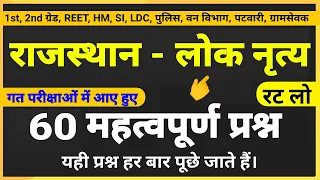 1st, 2nd ग्रेड, REET, HM, SI, LDC, पुलिस, वन विभाग, पटवारी, ग्रामसेवक

राजस्थान - लोक नृत्य

गत परीक्षाओं में आए हुए

रट लो

60 महत्वपूर्ण प्रश्न

यही प्रश्न हर बार पूछे जाते हैं।